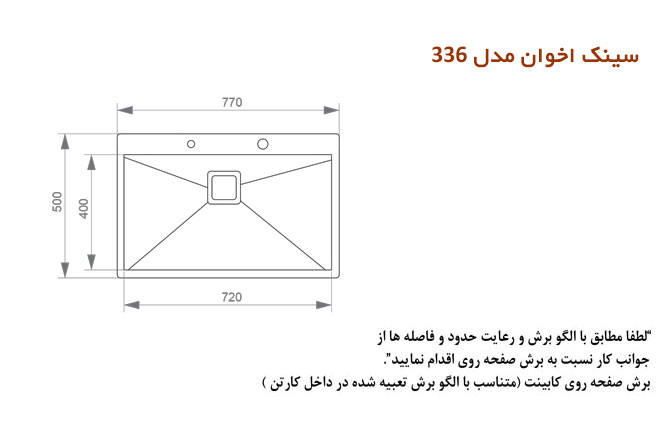 سینک اخوان مدل 336

770

500

400

720

"لطفا مطابق با الگو برش و رعایت حدود و فاصله ها از جوانب کار نسبت به برش صفحه روی اقدام نمایید".
برش صفحه روی کابینت (متناسب با الگو برش تعبیه شده در داخل کارتن )